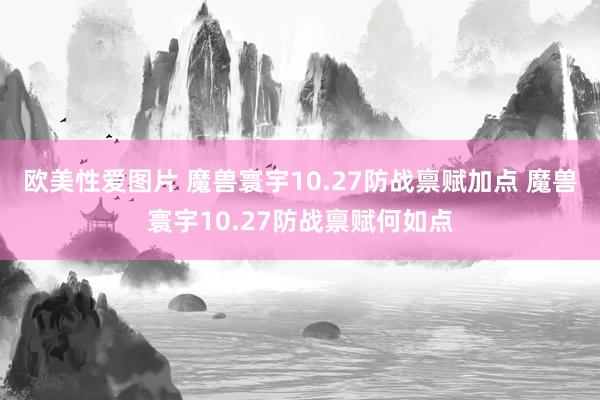 欧美性爱图片 魔兽寰宇10.27防战禀赋加点 魔兽寰宇10.27防战禀赋何如点